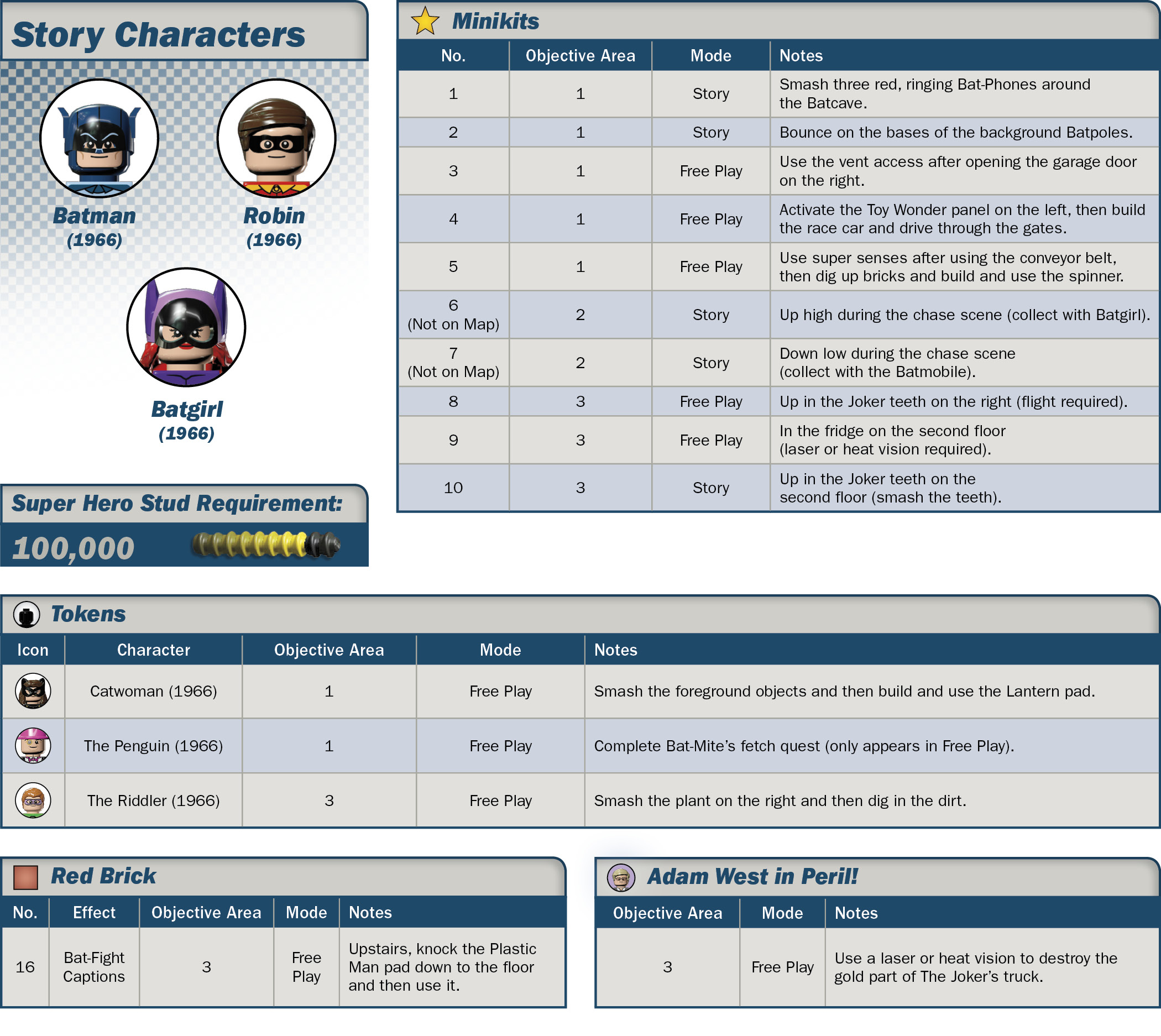 Story Characters

Batman
(1966)

Robin
(1966)

Batgirl
(1966)

Super Hero Stud Requirement:

100,000

Minikits

| No. | Objective Area | Mode | Notes |
|---|---|---|---|
| 1 | 1 | Story | Smash three red, ringing Bat-Phones around the Batcave. |
| 2 | 1 | Story | Bounce on the bases of the background Batpoles. |
| 3 | 1 | Free Play | Use the vent access after opening the garage door on the right. |
| 4 | 1 | Free Play | Activate the Toy Wonder panel on the left, then build the race car and drive through the gates. |
| 5 | 1 | Free Play | Use super senses after using the conveyor belt, then dig up bricks and build and use the spinner. |
| 6 (Not on Map) | 2 | Story | Up high during the chase scene (collect with Batgirl). |
| 7 (Not on Map) | 2 | Story | Down low during the chase scene (collect with the Batmobile). |
| 8 | 3 | Free Play | Up in the Joker teeth on the right (flight required). |
| 9 | 3 | Free Play | In the fridge on the second floor (laser or heat vision required). |
| 10 | 3 | Story | Up in the Joker teeth on the second floor (smash the teeth). |

Tokens

| Icon | Character | Objective Area | Mode | Notes |
|---|---|---|---|---|
| | Catwoman (1966) | 1 | Free Play | Smash the foreground objects and then build and use the Lantern pad. |
| | The Penguin (1966) | 1 | Free Play | Complete Bat-Mite's fetch quest (only appears in Free Play). |
| | The Riddler (1966) | 3 | Free Play | Smash the plant on the right and then dig in the dirt. |

Red Brick

| No. | Effect | Objective Area | Mode | Notes |
|---|---|---|---|---|
| 16 | Bat-Fight Captions | 3 | Free Play | Upstairs, knock the Plastic Man pad down to the floor and then use it. |

Adam West in Peril!

| Objective Area | Mode | Notes |
|---|---|---|
| 3 | Free Play | Use a laser or heat vision to destroy the gold part of The Joker's truck. |